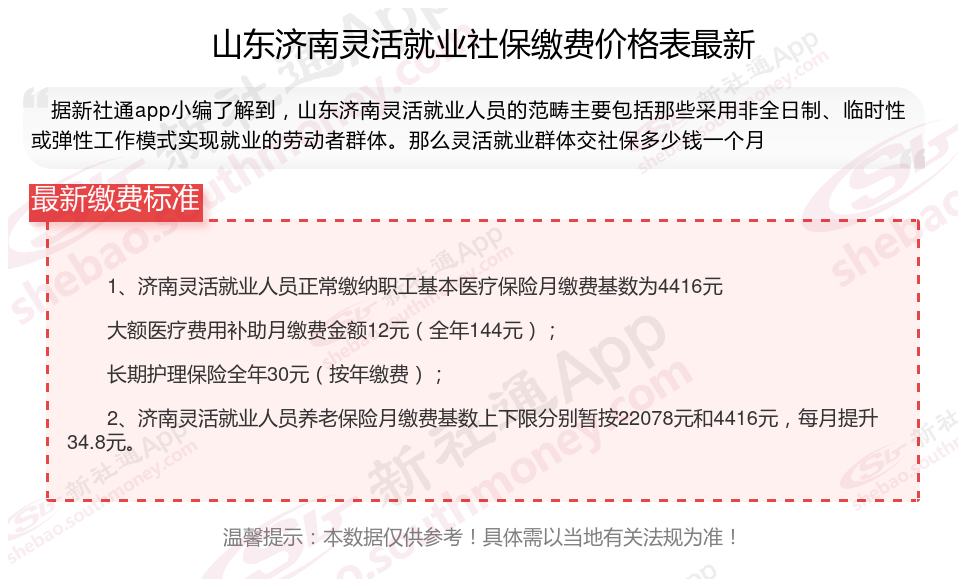 山东济南灵活就业社保缴费价格表最新

据新社通app小编了解到，山东济南灵活就业人员的范畴主要包括那些采用非全日制、临时性或弹性工作模式实现就业的劳动者群体。那么灵活就业群体交社保多少钱一个月

最新缴费标准

1、济南灵活就业人员正常缴纳职工基本医疗保险月缴费基数为4416元

大额医疗费用补助月缴费金额12元（全年144元）；

长期护理保险全年30元（按年缴费）；

2、济南灵活就业人员养老保险月缴费基数上下限分别暂按22078元和4416元，每月提升34.8元。

温馨提示：本数据仅供参考！具体需以当地有关法规为准！

新社通App
shebao.southmoney.com